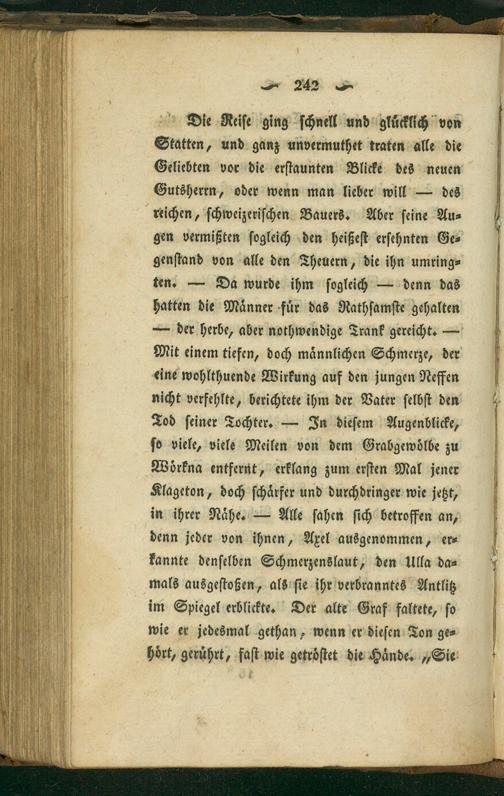 242

Die Reise ging schnell und glücklich von Statten, und ganz unvermuthet traten alle die Geliebten vor die erstaunten Blicke des neuen Gutsherrn, oder wenn man lieber will — des reichen, schweizerischen Bauers. Aber seine Augen vermißten sogleich den heißest ersehnten Gegenstand von alle den Theuern, die ihn umringten. — Da wurde ihm sogleich — denn das hatten die Männer für das Rathsamste gehalten — der herbe, aber nothwendige Trank gereicht. — Mit einem tiefen, doch männlichen Schmerze, der eine wohlthuende Wirkung auf den jungen Neffen nicht verfehlte, berichtete ihm der Vater selbst den Tod seiner Tochter. — In diesem Augenblicke, so viele, viele Meilen von dem Grabgewölbe zu Wörkna entfernt, erklang zum ersten Mal jener Klageton, doch schärfer und durchdringer wie jetzt, in ihrer Nähe. — Alle sahen sich betroffen an, denn jeder von ihnen, Axel ausgenommen, erkannte denselben Schmerzenslaut, den Ulla damals ausgestoßen, als sie ihr verbranntes Antlitz im Spiegel erblickte. Der alte Graf faltete, so wie er jedesmal gethan, wenn er diesen Ton gehört, gerührt, fast wie getröstet die Hände. „Sie